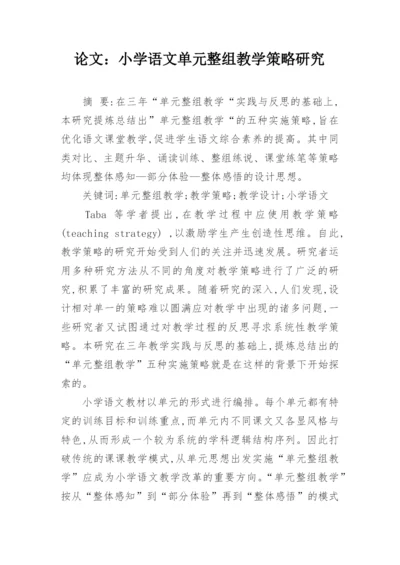 论文：小学语文单元整组教学策略研究

摘 要:在三年“单元整组教学“实践与反思的基础上,本研究提炼总结出”单元整组教学“的五种实施策略,旨在优化语文课堂教学,促进学生语文综合素养的提高。其中同类对比、主题升华、诵读训练、整组练说、课堂练笔等策略均体现整体感知—部分体验—整体感悟的设计思想。

关键词:单元整组教学;教学策略;教学设计;小学语文

Taba 等学者提出,在教学过程中应使用教学策略(teaching strategy) ,以激励学生产生创造性思维。自此,教学策略的研究开始受到人们的关注并迅速发展。研究者运用多种研究方法从不同的角度对教学策略进行了广泛的研究,积累了丰富的研究成果。随着研究的深入,人们发现,设计相对单一的策略难以圆满应对教学中出现的诸多问题,一些研究者又试图通过对教学过程的反思寻求系统性教学策略。本研究在三年教学实践与反思的基础上,提炼总结出的“单元整组教学”五种实施策略就是在这样的背景下开始探索的。

小学语文教材以单元的形式进行编排。每个单元都有特定的训练目标和训练重点,而单元内不同课文又各显风格与特色,从而形成一个较为系统的学科逻辑结构序列。因此打破传统的课课教学模式,从单元思想出发实施“单元整组教学”应成为小学语文教学改革的重要方向。“单元整组教学”按从“整体感知”到“部分体验”再到“整体感悟”的模式